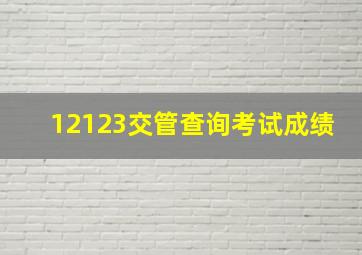 12123交管查询考试成绩